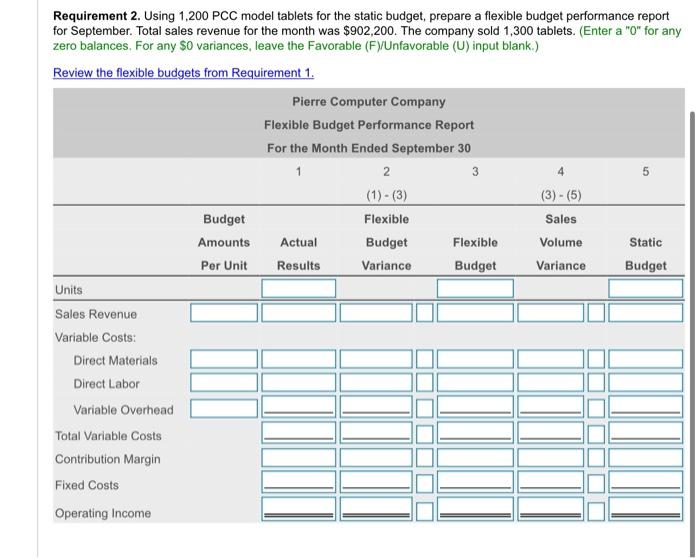 **Requirement 2.** Using 1,200 PCC model tablets for the static budget, prepare a flexible budget performance report for September. Total sales revenue for the month was $902,200. The company sold 1,300 tablets. (Enter a "0" for any zero balances. For any $0 variances, leave the Favorable (F)/Unfavorable (U) input blank.)

Review the flexible budgets from Requirement 1.

Pierre Computer Company
Flexible Budget Performance Report
For the Month Ended September 30

| | | 1 | 2 | 3 | 4 | 5 |
|---|---|---|---|---|---|---|
| | | | (1) - (3) | | (3) - (5) | |
| | Budget Amounts Per Unit | Actual Results | Flexible Budget Variance | Flexible Budget | Sales Volume Variance | Static Budget |
| Units | | | | | | |
| Sales Revenue | | | | | | |
| Variable Costs: | | | | | | |
| Direct Materials | | | | | | |
| Direct Labor | | | | | | |
| Variable Overhead | | | | | | |
| Total Variable Costs | | | | | | |
| Contribution Margin | | | | | | |
| Fixed Costs | | | | | | |
| Operating Income | | | | | | |